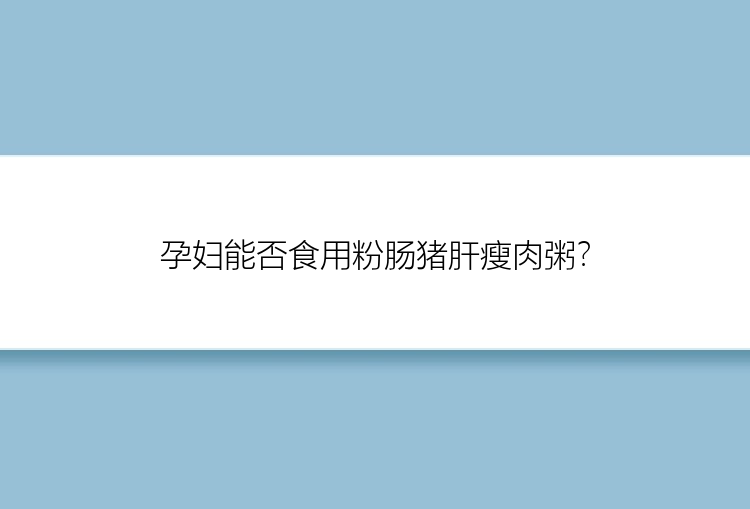 孕妇能否食用粉肠猪肝瘦肉粥?